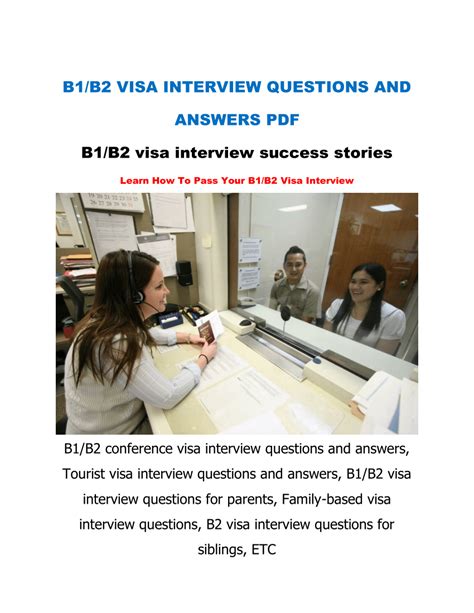 B1/B2 VISA INTERVIEW QUESTIONS AND ANSWERS PDF

B1/B2 visa interview success stories

Learn How To Pass Your B1/B2 Visa Interview

B1/B2 conference visa interview questions and answers, Tourist visa interview questions and answers, B1/B2 visa interview questions for parents, Family-based visa interview questions, B2 visa interview questions for siblings, ETC